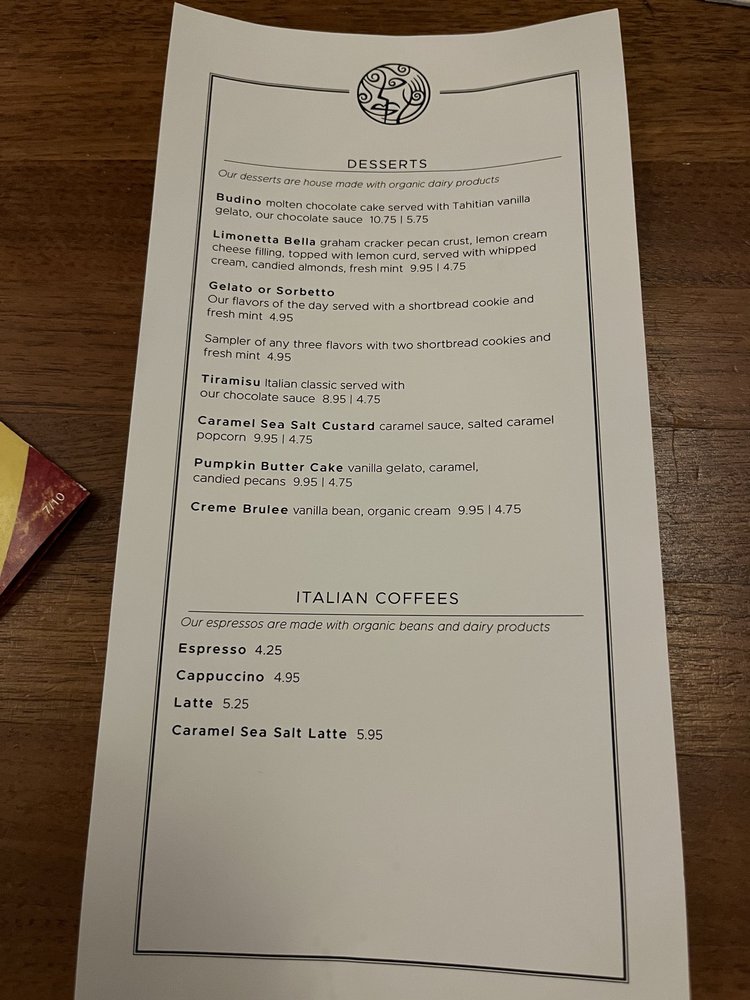 DESSERTS

Our desserts are house made with organic dairy products

Budino molten chocolate cake served with Tahitian vanilla gelato, our chocolate sauce 10.75 | 5.75

Limonetta Bella graham cracker pecan crust, lemon cream cheese filling, topped with lemon curd, served with whipped cream, candied almonds, fresh mint 9.95 | 4.75

Gelato or Sorbetto
Our flavors of the day served with a shortbread cookie and fresh mint 4.95

Sampler of any three flavors with two shortbread cookies and fresh mint 4.95

Tiramisu Italian classic served with our chocolate sauce 8.95 | 4.75

Caramel Sea Salt Custard caramel sauce, salted caramel popcorn 9.95 | 4.75

Pumpkin Butter Cake vanilla gelato, caramel, candied pecans 9.95 | 4.75

Creme Brulee vanilla bean, organic cream 9.95 | 4.75

ITALIAN COFFEES

Our espressos are made with organic beans and dairy products

Espresso 4.25

Cappuccino 4.95

Latte 5.25

Caramel Sea Salt Latte 5.95